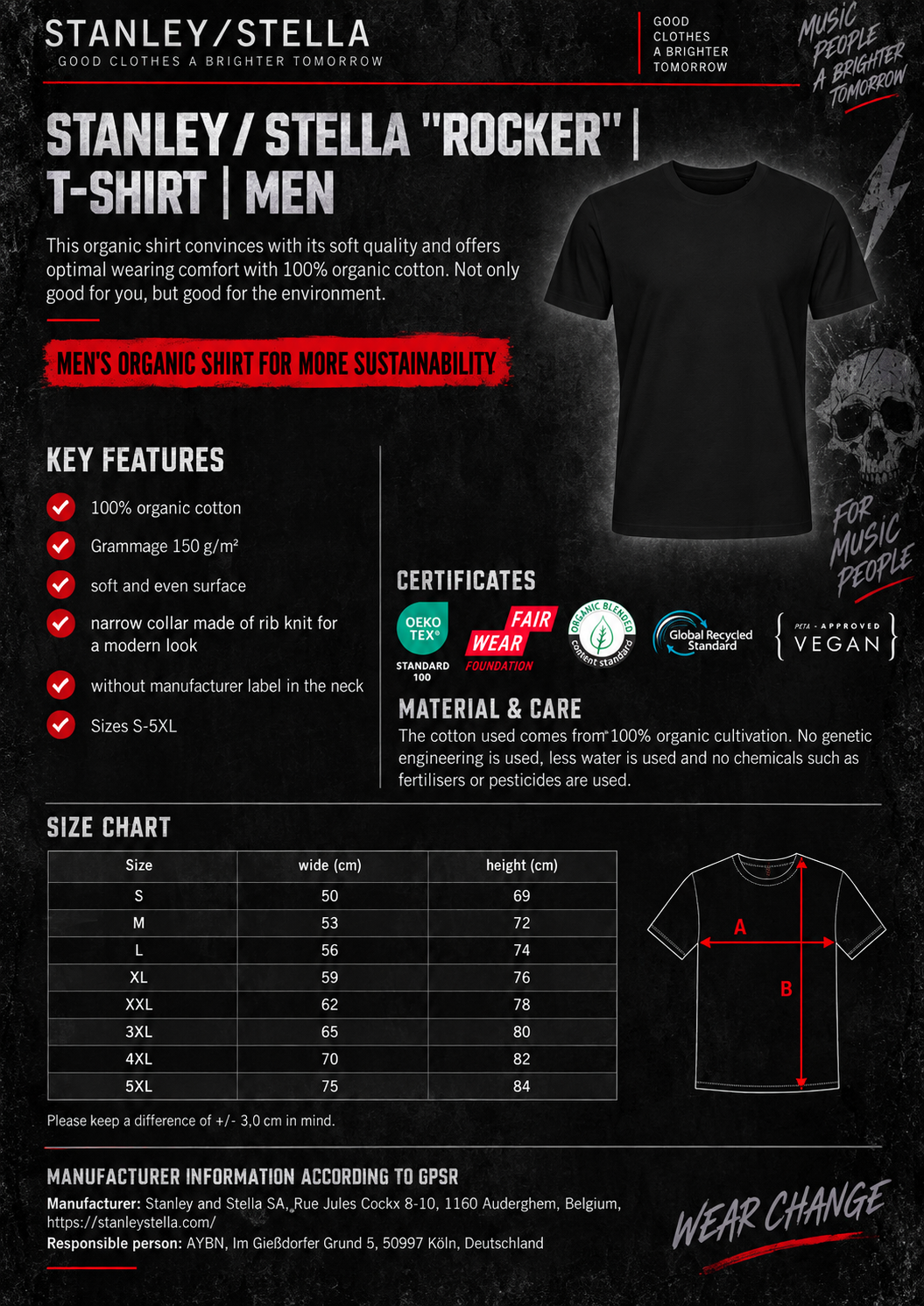 STANLEY/STELLA
GOOD CLOTHES A BRIGHTER TOMORROW

GOOD CLOTHES A BRIGHTER TOMORROW

MUSIC PEOPLE A BRIGHTER TOMORROW

STANLEY / STELLA "ROCKER" | T-SHIRT | MEN

This organic shirt convinces with its soft quality and offers optimal wearing comfort with 100% organic cotton. Not only good for you, but good for the environment.

MEN'S ORGANIC SHIRT FOR MORE SUSTAINABILITY

KEY FEATURES

100% organic cotton

Grammage 150 g/m²

soft and even surface

narrow collar made of rib knit for a modern look

without manufacturer label in the neck

Sizes S-5XL

FOR MUSIC PEOPLE

CERTIFICATES

OEKO TEX® STANDARD 100

FAIR WEAR FOUNDATION

ORGANIC BLENDED content standard

Global Recycled Standard

PETA - APPROVED VEGAN

MATERIAL & CARE

The cotton used comes from 100% organic cultivation. No genetic engineering is used, less water is used and no chemicals such as fertilisers or pesticides are used.

SIZE CHART

| Size | wide (cm) | height (cm) |
|---|---|---|
| S | 50 | 69 |
| M | 53 | 72 |
| L | 56 | 74 |
| XL | 59 | 76 |
| XXL | 62 | 78 |
| 3XL | 65 | 80 |
| 4XL | 70 | 82 |
| 5XL | 75 | 84 |

A

B

Please keep a difference of +/- 3,0 cm in mind.

MANUFACTURER INFORMATION ACCORDING TO GPSR

Manufacturer: Stanley and Stella SA, Rue Jules Cockx 8-10, 1160 Auderghem, Belgium, https://stanleystella.com/
Responsible person: AYBN, Im Gießdorfer Grund 5, 50997 Köln, Deutschland

WEAR CHANGE